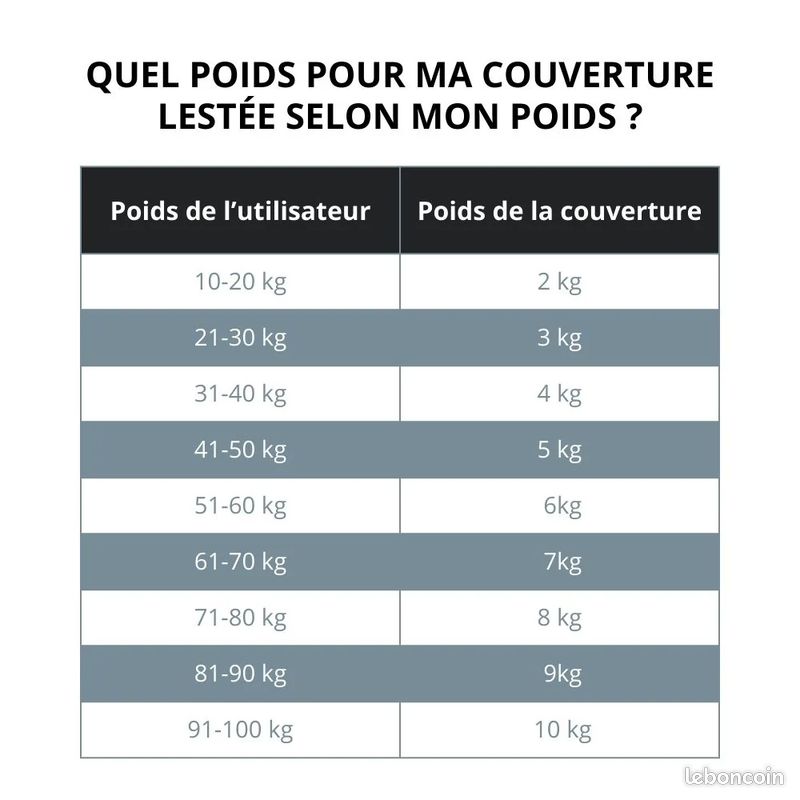 QUEL POIDS POUR MA COUVERTURE LESTÉE SELON MON POIDS ?

| Poids de l'utilisateur | Poids de la couverture |
|---|---|
| 10-20 kg | 2 kg |
| 21-30 kg | 3 kg |
| 31-40 kg | 4 kg |
| 41-50 kg | 5 kg |
| 51-60 kg | 6kg |
| 61-70 kg | 7kg |
| 71-80 kg | 8 kg |
| 81-90 kg | 9kg |
| 91-100 kg | 10 kg |

leboncoin